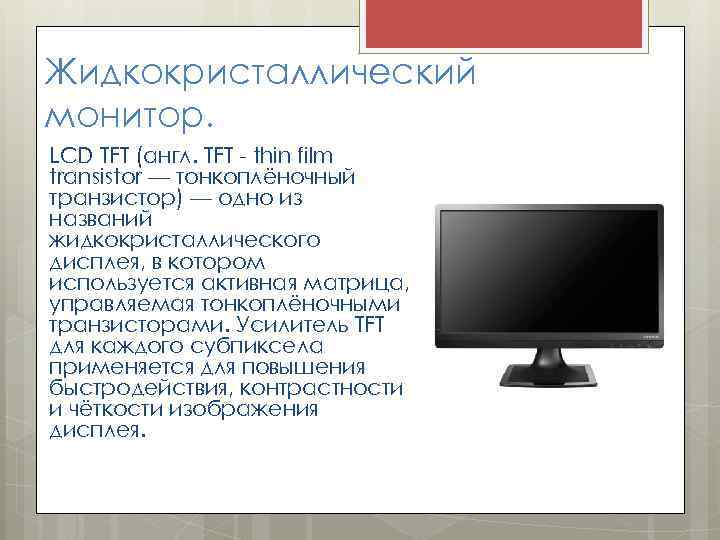 Жидкокристаллический монитор.

LCD TFT (англ. TFT - thin film transistor — тонкоплёночный транзистор) — одно из названий жидкокристаллического дисплея, в котором используется активная матрица, управляемая тонкоплёночными транзисторами. Усилитель TFT для каждого субпиксела применяется для повышения быстродействия, контрастности и чёткости изображения дисплея.